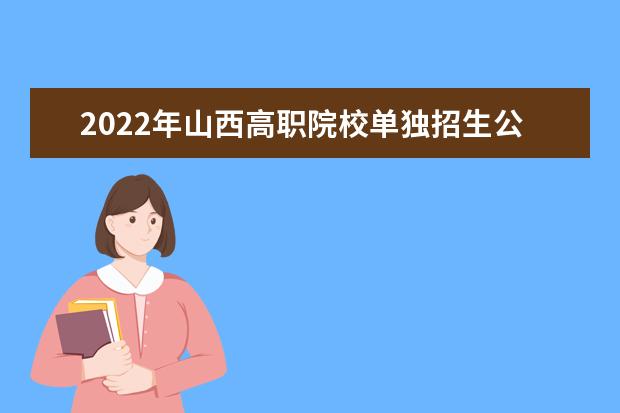 2022年山西高职院校单独招生公